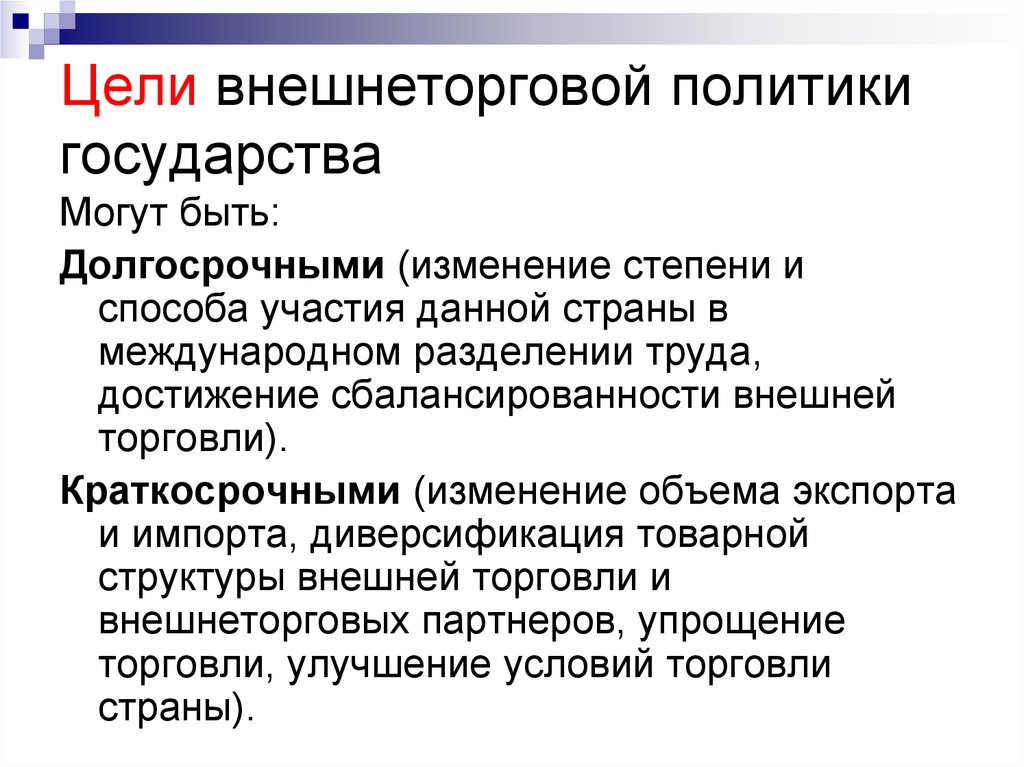 Цели внешнеторговой политики государства

Могут быть:

Долгосрочными (изменение степени и способа участия данной страны в международном разделении труда, достижение сбалансированности внешней торговли).

Краткосрочными (изменение объема экспорта и импорта, диверсификация товарной структуры внешней торговли и внешнеторговых партнеров, упрощение торговли, улучшение условий торговли страны).